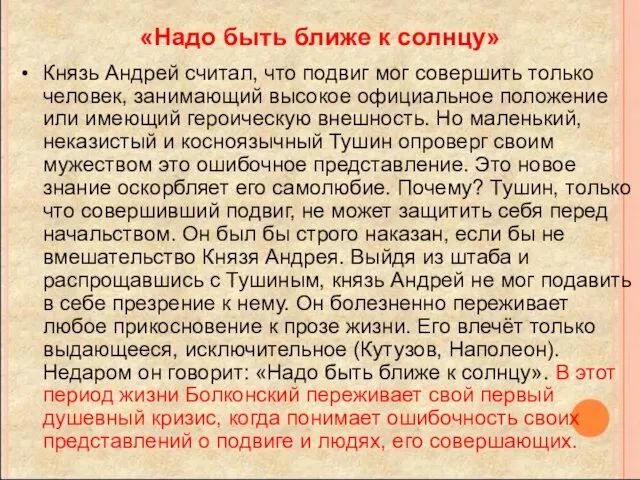 «Надо быть ближе к солнцу»

• Князь Андрей считал, что подвиг мог совершить только человек, занимающий высокое официальное положение или имеющий героическую внешность. Но маленький, неказистый и косноязычный Тушин опроверг своим мужеством это ошибочное представление. Это новое знание оскорбляет его самолюбие. Почему? Тушин, только что совершивший подвиг, не может защитить себя перед начальством. Он был бы строго наказан, если бы не вмешательство Князя Андрея. Выйдя из штаба и распрощавшись с Тушиным, князь Андрей не мог подавить в себе презрение к нему. Он болезненно переживает любое прикосновение к прозе жизни. Его влечёт только выдающееся, исключительное (Кутузов, Наполеон). Недаром он говорит: «Надо быть ближе к солнцу». В этот период жизни Болконский переживает свой первый душевный кризис, когда понимает ошибочность своих представлений о подвиге и людях, его совершающих.